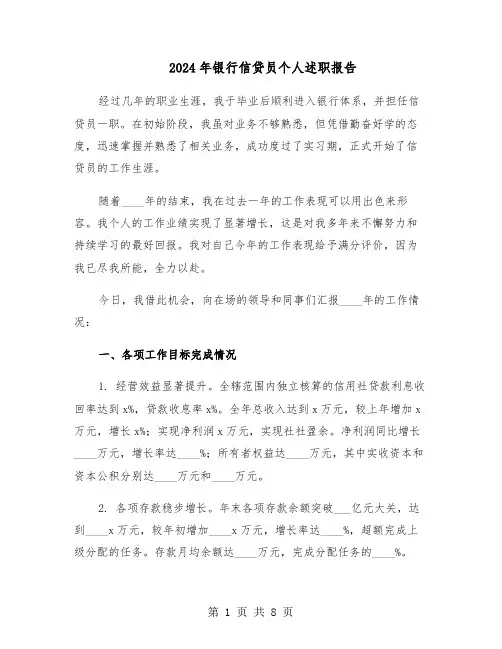 2024年银行信贷员个人述职报告

经过几年的职业生涯，我于毕业后顺利进入银行体系，并担任信贷员一职。在初始阶段，我虽对业务不够熟悉，但凭借勤奋好学的态度，迅速掌握并熟悉了相关业务，成功度过了实习期，正式开始了信贷员的工作生涯。

随着____年的结束，我在过去一年的工作表现可以用出色来形容。我个人的工作业绩实现了显著增长，这是对我多年来不懈努力和持续学习的最好回报。我对自己今年的工作表现给予满分评价，因为我已尽我所能，全力以赴。

今日，我借此机会，向在场的领导和同事们汇报____年的工作情况：

一、各项工作目标完成情况

1. 经营效益显著提升。全辖范围内独立核算的信用社贷款利息收回率达到x%，贷款收息率x%。全年总收入达到x万元，较上年增加x万元，增长x%；实现净利润x万元，实现社社盈余。净利润同比增长____万元，增长率达____%；所有者权益达____万元，其中实收资本和资本公积分别达____万元和____万元。

2. 各项存款稳步增长。年末各项存款余额突破___亿元大关，达到____x万元，较年初增加____x万元，增长率达____%，超额完成上级分配的任务。存款月均余额达____万元，完成分配任务的____%。

第 1 页 共 8 页